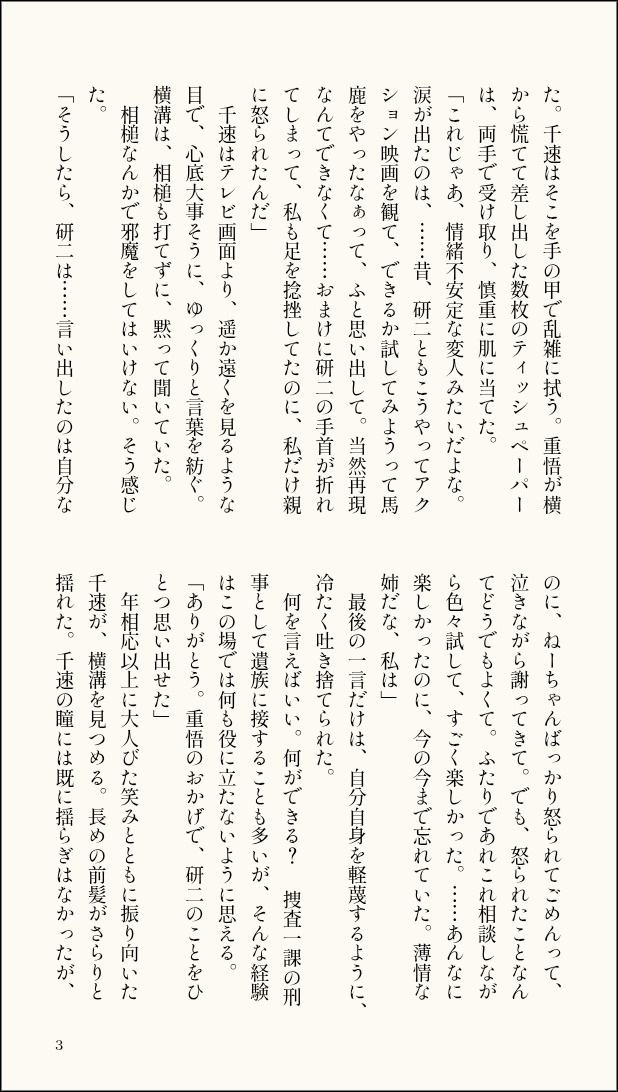 た。千速はそこを手の甲で乱雑に拭う。重悟が横から慌てて差し出した数枚のティッシュペーパーは、両手で受け取り、慎重に肌に当てた。

「これじゃあ、情緒不安定な変人みたいだよな。涙が出たのは、……昔、研二ともこうやってアクション映画を観て、できるか試してみようって馬鹿をやったなぁって、ふと思い出して。当然再現なんてできなくて……おまけに研二の手首が折れてしまって、私も足を捻挫してたのに、私だけ親に怒られたんだ」

千速はテレビ画面より、遥か遠くを見るような目で、心底大事そうに、ゆっくりと言葉を紡ぐ。横溝は、相槌も打てずに、黙って聞いていた。

相槌なんかで邪魔をしてはいけない。そう感じた。

「そうしたら、研二は……言い出したのは自分なのに、ねーちゃんばっかり怒られてごめんって、泣きながら謝ってきて。でも、怒られたことなんてどうでもよくて。ふたりであれこれ相談しながら色々試して、すごく楽しかった。……あんなに楽しかったのに、今の今まで忘れていた。薄情な姉だな、私は」

最後の一言だけは、自分自身を軽蔑するように、冷たく吐き捨てられた。

何を言えばいい。何ができる？　捜査一課の刑事として遺族に接することも多いが、そんな経験はこの場では何も役に立たないように思える。

「ありがとう。重悟のおかげで、研二のことをひとつ思い出せた」

年相応以上に大人びた笑みとともに振り向いた千速が、横溝を見つめる。長めの前髪がさらりと揺れた。千速の瞳には既に揺らぎはなかったが、

3